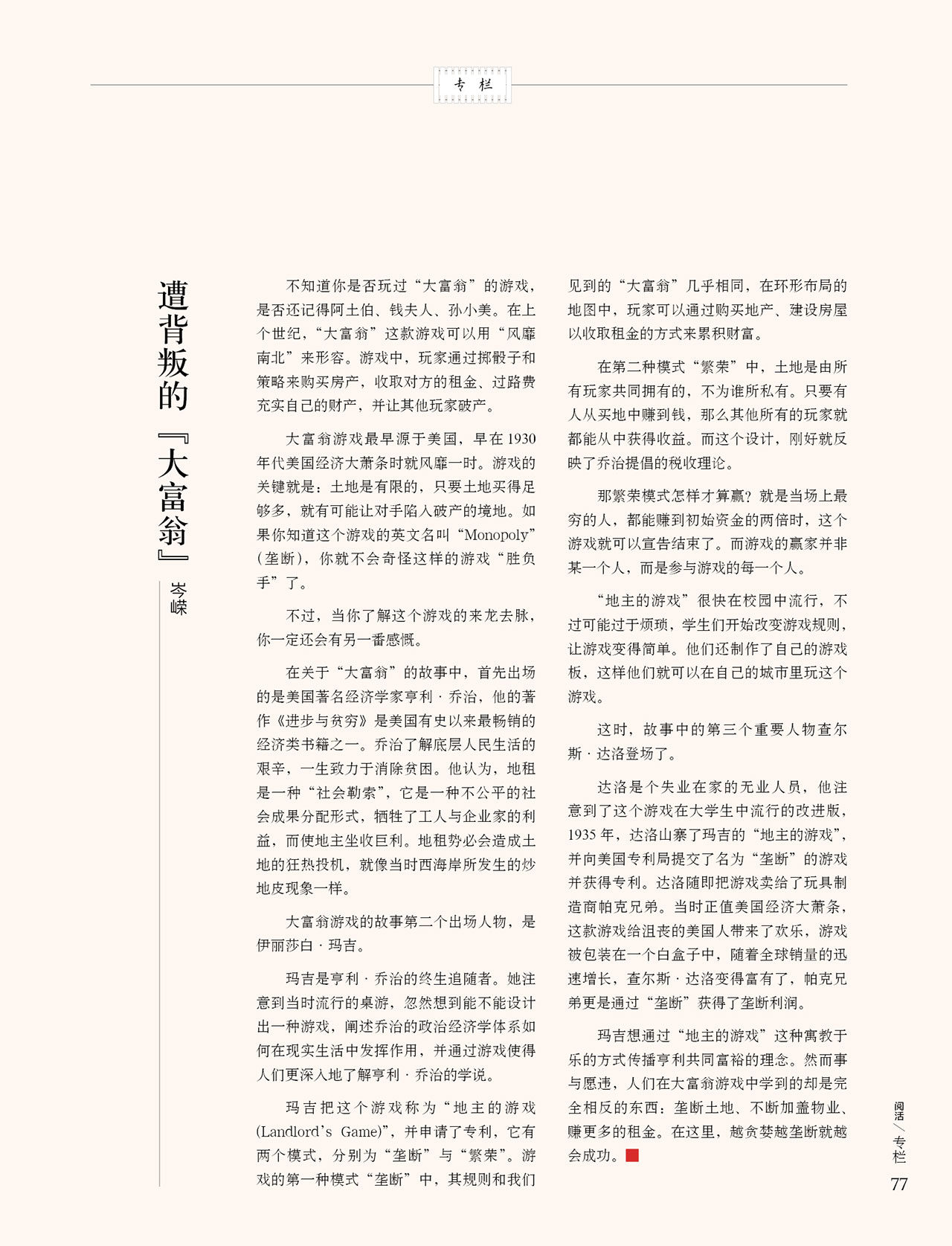 专栏

遭背叛的『大富翁』

岑嵘

不知道你是否玩过“大富翁”的游戏，是否还记得阿土伯、钱夫人、孙小美。在上个世纪，“大富翁”这款游戏可以用“风靡南北”来形容。游戏中，玩家通过掷骰子和策略来购买房产，收取对方的租金、过路费充实自己的财产，并让其他玩家破产。

大富翁游戏最早源于美国，早在1930年代美国经济大萧条时就风靡一时。游戏的关键就是：土地是有限的，只要土地买得足够多，就有可能让对手陷入破产的境地。如果你知道这个游戏的英文名叫“Monopoly”(垄断)，你就不会奇怪这样的游戏“胜负手”了。

不过，当你了解这个游戏的来龙去脉，你一定还会有另一番感慨。

在关于“大富翁”的故事中，首先出场的是美国著名经济学家亨利·乔治，他的著作《进步与贫穷》是美国有史以来最畅销的经济类书籍之一。乔治了解底层人民生活的艰辛，一生致力于消除贫困。他认为，地租是一种“社会勒索”，它是一种不公平的社会成果分配形式，牺牲了工人与企业家的利益，而使地主坐收巨利。地租势必会造成土地的狂热投机，就像当时西海岸所发生的炒地皮现象一样。

大富翁游戏的故事第二个出场人物，是伊丽莎白·玛吉。

玛吉是亨利·乔治的终生追随者。她注意到当时流行的桌游，忽然想到能不能设计出一种游戏，阐述乔治的政治经济学体系如何在现实生活中发挥作用，并通过游戏使得人们更深入地了解亨利·乔治的学说。

玛吉把这个游戏称为“地主的游戏(Landlord's Game)”，并申请了专利，它有两个模式，分别为“垄断”与“繁荣”。游戏的第一种模式“垄断”中，其规则和我们见到的“大富翁”几乎相同，在环形布局的地图中，玩家可以通过购买地产、建设房屋以收取租金的方式来累积财富。

在第二种模式“繁荣”中，土地是由所有玩家共同拥有的，不为谁所私有。只要有人从买地中赚到钱，那么其他所有的玩家就都能从中获得收益。而这个设计，刚好就反映了乔治提倡的税收理论。

那繁荣模式怎样才算赢？就是当场上最穷的人，都能赚到初始资金的两倍时，这个游戏就可以宣告结束了。而游戏的赢家并非某一个人，而是参与游戏的每一个人。

“地主的游戏”很快在校园中流行，不过可能过于烦琐，学生们开始改变游戏规则，让游戏变得简单。他们还制作了自己的游戏板，这样他们就可以在自己的城市里玩这个游戏。

这时，故事中的第三个重要人物查尔斯·达洛登场了。

达洛是个失业在家的无业人员，他注意到了这个游戏在大学生中流行的改进版，1935年，达洛山寨了玛吉的“地主的游戏”，并向美国专利局提交了名为“垄断”的游戏并获得专利。达洛随即把游戏卖给了玩具制造商帕克兄弟。当时正值美国经济大萧条，这款游戏给沮丧的美国人带来了欢乐，游戏被包装在一个白盒子中，随着全球销量的迅速增长，查尔斯·达洛变得富有了，帕克兄弟更是通过“垄断”获得了垄断利润。

玛吉想通过“地主的游戏”这种寓教于乐的方式传播亨利共同富裕的理念。然而事与愿违，人们在大富翁游戏中学到的却是完全相反的东西：垄断土地、不断加盖物业、赚更多的租金。在这里，越贪婪越垄断就越会成功。

阅活／专栏
77